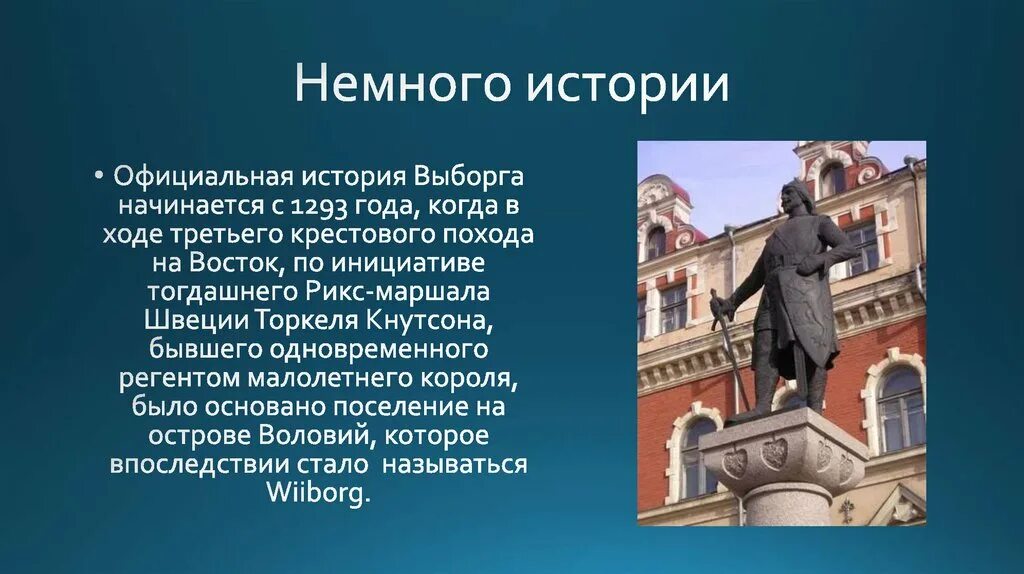 Немного истории

• Официальная история Выборга начинается с 1293 года, когда в ходе третьего крестового похода на Восток, по инициативе тогдашнего Рикс-маршала Швеции Торкеля Кнутсона, бывшего одновременного регентом малолетнего короля, было основано поселение на острове Воловий, которое впоследствии стало называться Wiiborg.